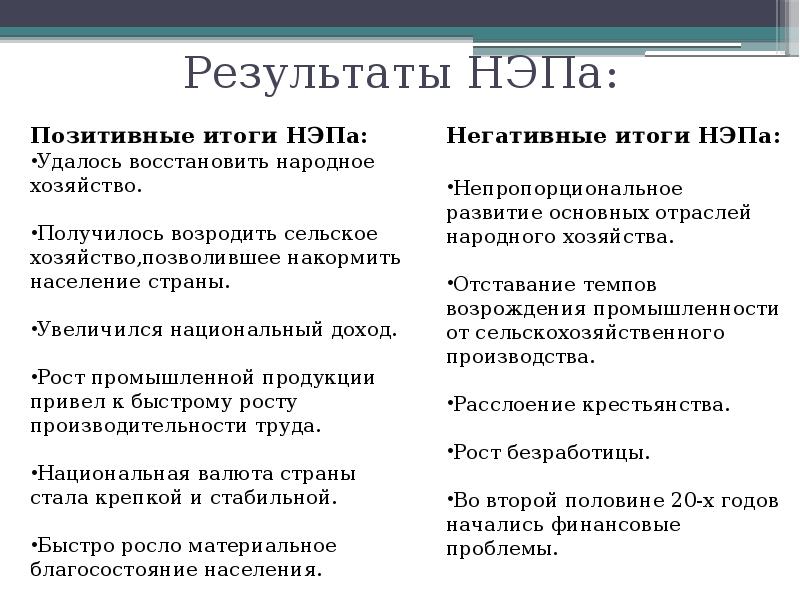 Результаты НЭПа:

Позитивные итоги НЭПа:
•Удалось восстановить народное хозяйство.

•Получилось возродить сельское хозяйство,позволившее накормить население страны.

•Увеличился национальный доход.

•Рост промышленной продукции привел к быстрому росту производительности труда.

•Национальная валюта страны стала крепкой и стабильной.

•Быстро росло материальное благосостояние населения.

Негативные итоги НЭПа:

•Непропорциональное развитие основных отраслей народного хозяйства.

•Отставание темпов возрождения промышленности от сельскохозяйственного производства.

•Расслоение крестьянства.

•Рост безработицы.

•Во второй половине 20-х годов начались финансовые проблемы.